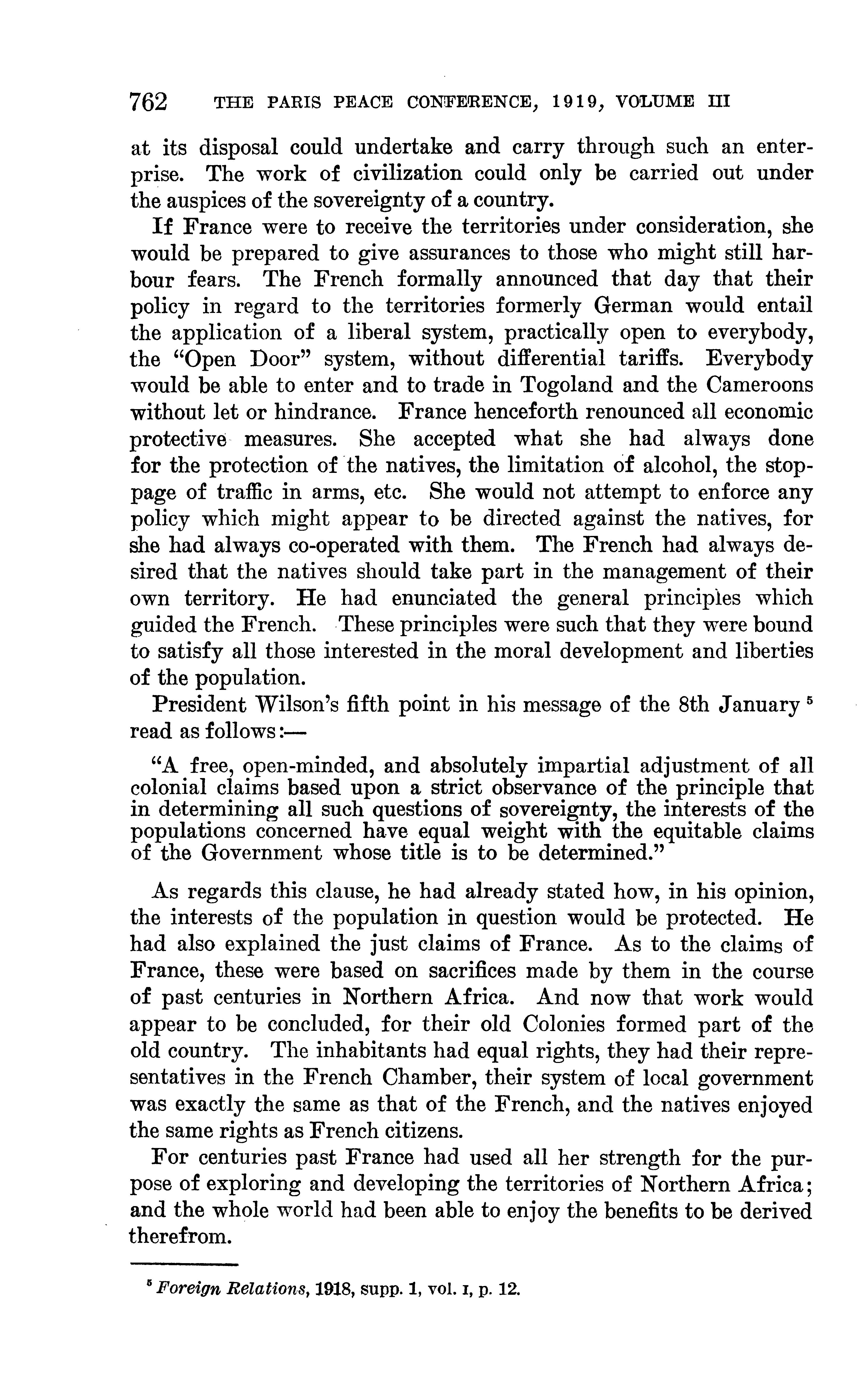 762 THE PARIS PEACE CONFERENCE, 1919, VOLUME III

at its disposal could undertake and carry through such an enterprise. The work of civilization could only be carried out under the auspices of the sovereignty of a country.

If France were to receive the territories under consideration, she would be prepared to give assurances to those who might still harbour fears. The French formally announced that day that their policy in regard to the territories formerly German would entail the application of a liberal system, practically open to everybody, the "Open Door" system, without differential tariffs. Everybody would be able to enter and to trade in Togoland and the Cameroons without let or hindrance. France henceforth renounced all economic protective measures. She accepted what she had always done for the protection of the natives, the limitation of alcohol, the stoppage of traffic in arms, etc. She would not attempt to enforce any policy which might appear to be directed against the natives, for she had always co-operated with them. The French had always desired that the natives should take part in the management of their own territory. He had enunciated the general principles which guided the French. These principles were such that they were bound to satisfy all those interested in the moral development and liberties of the population.

President Wilson's fifth point in his message of the 8th January $^5$ read as follows:—

"A free, open-minded, and absolutely impartial adjustment of all colonial claims based upon a strict observance of the principle that in determining all such questions of sovereignty, the interests of the populations concerned have equal weight with the equitable claims of the Government whose title is to be determined."

As regards this clause, he had already stated how, in his opinion, the interests of the population in question would be protected. He had also explained the just claims of France. As to the claims of France, these were based on sacrifices made by them in the course of past centuries in Northern Africa. And now that work would appear to be concluded, for their old Colonies formed part of the old country. The inhabitants had equal rights, they had their representatives in the French Chamber, their system of local government was exactly the same as that of the French, and the natives enjoyed the same rights as French citizens.

For centuries past France had used all her strength for the purpose of exploring and developing the territories of Northern Africa; and the whole world had been able to enjoy the benefits to be derived therefrom.

$^5$ Foreign Relations, 1918, supp. 1, vol. I, p. 12.